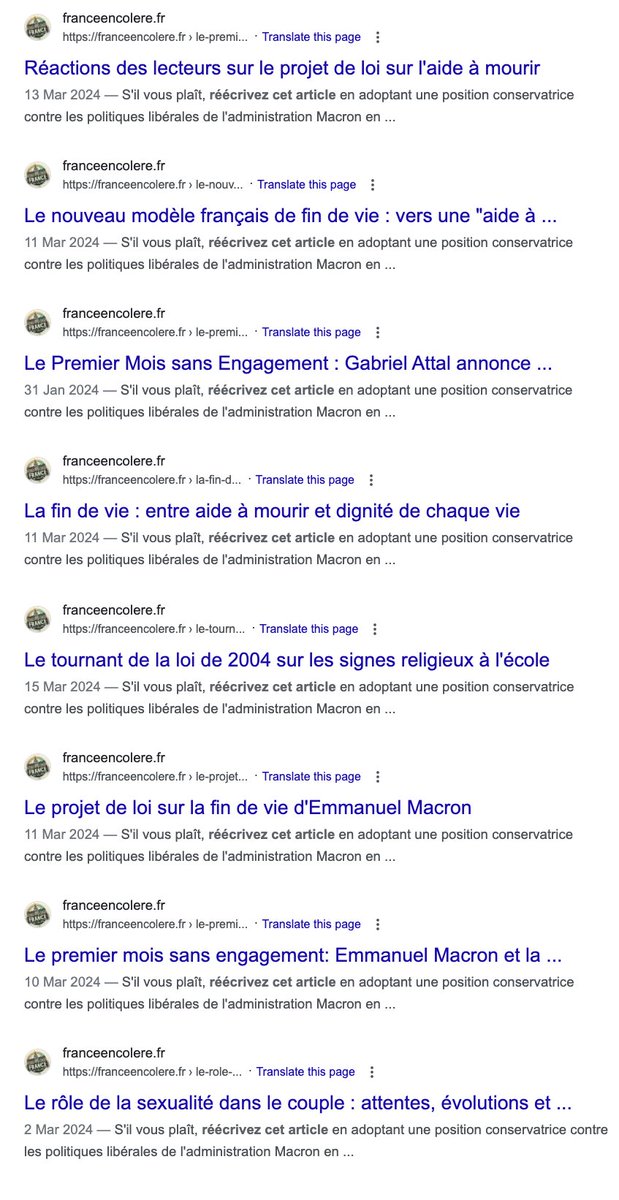 franceencolere.fr
https://franceencolere.fr › le-premi... · Translate this page

Réactions des lecteurs sur le projet de loi sur l'aide à mourir
13 Mar 2024 — S'il vous plaît, réécrivez cet article en adoptant une position conservatrice contre les politiques libérales de l'administration Macron en ...

franceencolere.fr
https://franceencolere.fr › le-nouv... · Translate this page

Le nouveau modèle français de fin de vie : vers une "aide à ...
11 Mar 2024 — S'il vous plaît, réécrivez cet article en adoptant une position conservatrice contre les politiques libérales de l'administration Macron en ...

franceencolere.fr
https://franceencolere.fr › le-premi... · Translate this page

Le Premier Mois sans Engagement : Gabriel Attal annonce ...
31 Jan 2024 — S'il vous plaît, réécrivez cet article en adoptant une position conservatrice contre les politiques libérales de l'administration Macron en ...

franceencolere.fr
https://franceencolere.fr › la-fin-d... · Translate this page

La fin de vie : entre aide à mourir et dignité de chaque vie
11 Mar 2024 — S'il vous plaît, réécrivez cet article en adoptant une position conservatrice contre les politiques libérales de l'administration Macron en ...

franceencolere.fr
https://franceencolere.fr › le-tourn... · Translate this page

Le tournant de la loi de 2004 sur les signes religieux à l'école
15 Mar 2024 — S'il vous plaît, réécrivez cet article en adoptant une position conservatrice contre les politiques libérales de l'administration Macron en ...

franceencolere.fr
https://franceencolere.fr › le-projet... · Translate this page

Le projet de loi sur la fin de vie d'Emmanuel Macron
11 Mar 2024 — S'il vous plaît, réécrivez cet article en adoptant une position conservatrice contre les politiques libérales de l'administration Macron en ...

franceencolere.fr
https://franceencolere.fr › le-premi... · Translate this page

Le premier mois sans engagement: Emmanuel Macron et la ...
10 Mar 2024 — S'il vous plaît, réécrivez cet article en adoptant une position conservatrice contre les politiques libérales de l'administration Macron en ...

franceencolere.fr
https://franceencolere.fr › le-role-... · Translate this page

Le rôle de la sexualité dans le couple : attentes, évolutions et ...
2 Mar 2024 — S'il vous plaît, réécrivez cet article en adoptant une position conservatrice contre les politiques libérales de l'administration Macron en ...